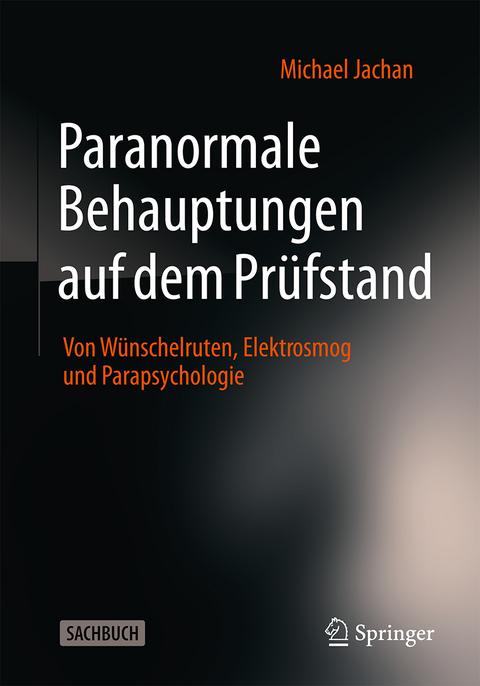 Michael Jachan

Paranormale Behauptungen auf dem Prüfstand

Von Wünschelruten, Elektrosmog und Parapsychologie

SACHBUCH

Springer